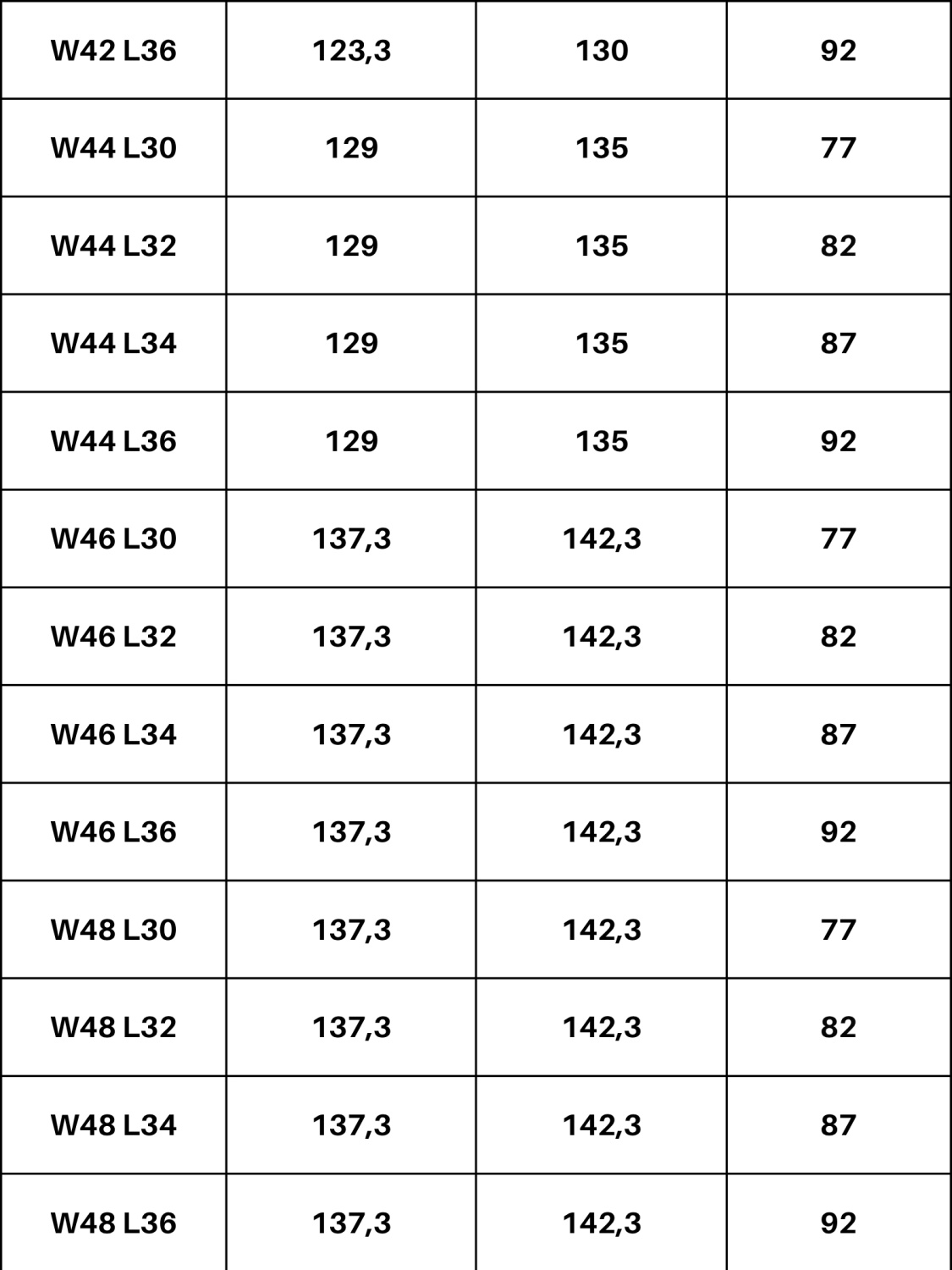 | W42 L36 | 123,3 | 130 | 92 |
|---|---|---|---|
| W44 L30 | 129 | 135 | 77 |
| W44 L32 | 129 | 135 | 82 |
| W44 L34 | 129 | 135 | 87 |
| W44 L36 | 129 | 135 | 92 |
| W46 L30 | 137,3 | 142,3 | 77 |
| W46 L32 | 137,3 | 142,3 | 82 |
| W46 L34 | 137,3 | 142,3 | 87 |
| W46 L36 | 137,3 | 142,3 | 92 |
| W48 L30 | 137,3 | 142,3 | 77 |
| W48 L32 | 137,3 | 142,3 | 82 |
| W48 L34 | 137,3 | 142,3 | 87 |
| W48 L36 | 137,3 | 142,3 | 92 |